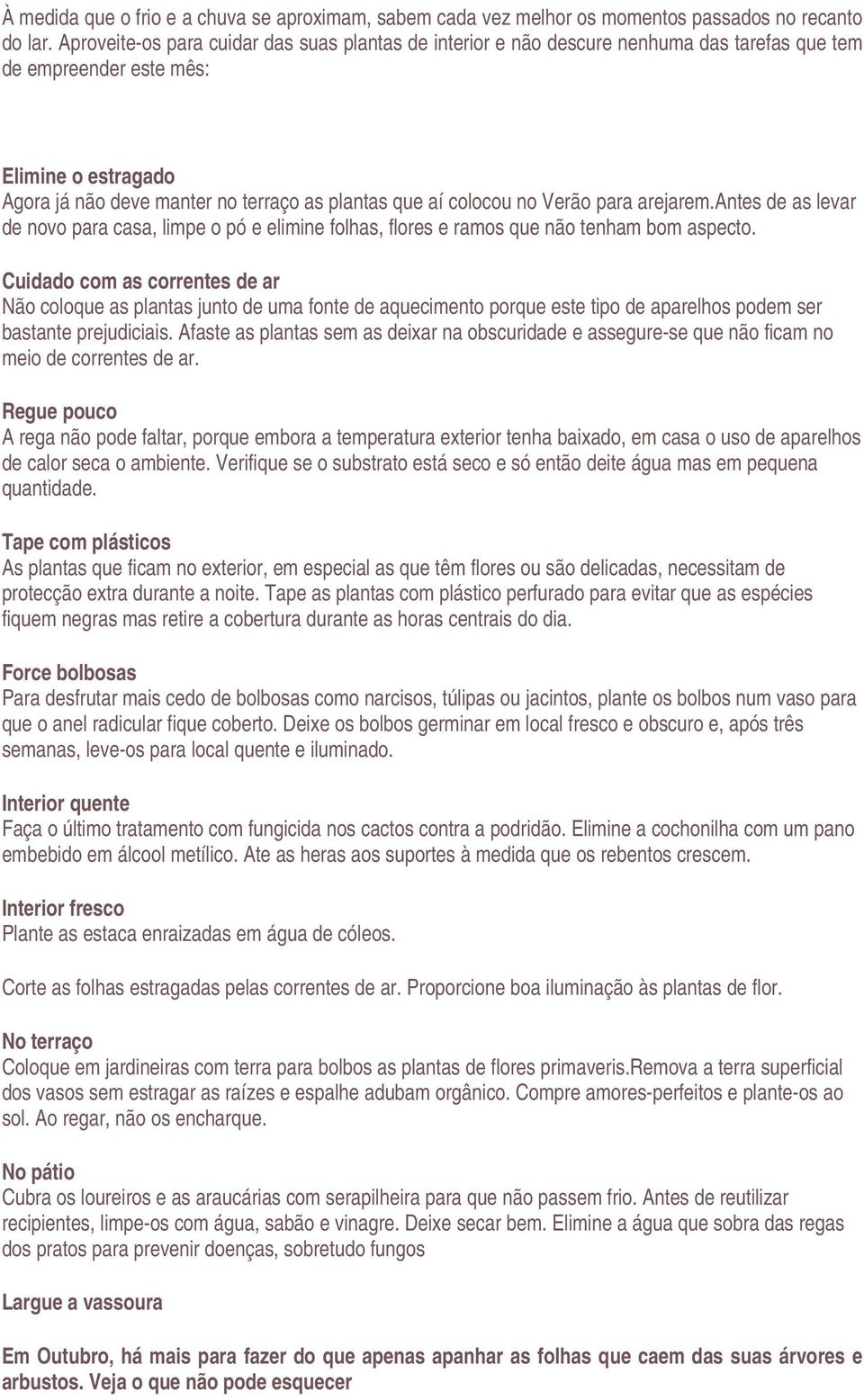 À medida que o frio e a chuva se aproximam, sabem cada vez melhor os momentos passados no recanto do lar. Aproveite-os para cuidar das suas plantas de interior e não descure nenhuma das tarefas que tem de empreender este mês:

Elimine o estragado
Agora já não deve manter no terraço as plantas que aí colocou no Verão para arejarem.antes de as levar de novo para casa, limpe o pó e elimine folhas, flores e ramos que não tenham bom aspecto.

Cuidado com as correntes de ar
Não coloque as plantas junto de uma fonte de aquecimento porque este tipo de aparelhos podem ser bastante prejudiciais. Afaste as plantas sem as deixar na obscuridade e assegure-se que não ficam no meio de correntes de ar.

Regue pouco
A rega não pode faltar, porque embora a temperatura exterior tenha baixado, em casa o uso de aparelhos de calor seca o ambiente. Verifique se o substrato está seco e só então deite água mas em pequena quantidade.

Tape com plásticos
As plantas que ficam no exterior, em especial as que têm flores ou são delicadas, necessitam de protecção extra durante a noite. Tape as plantas com plástico perfurado para evitar que as espécies fiquem negras mas retire a cobertura durante as horas centrais do dia.

Force bolbosas
Para desfrutar mais cedo de bolbosas como narcisos, túlipas ou jacintos, plante os bolbos num vaso para que o anel radicular fique coberto. Deixe os bolbos germinar em local fresco e obscuro e, após três semanas, leve-os para local quente e iluminado.

Interior quente
Faça o último tratamento com fungicida nos cactos contra a podridão. Elimine a cochonilha com um pano embebido em álcool metílico. Ate as heras aos suportes à medida que os rebentos crescem.

Interior fresco
Plante as estaca enraizadas em água de cóleos.

Corte as folhas estragadas pelas correntes de ar. Proporcione boa iluminação às plantas de flor.

No terraço
Coloque em jardineiras com terra para bolbos as plantas de flores primaveris.Remova a terra superficial dos vasos sem estragar as raízes e espalhe adubam orgânico. Compre amores-perfeitos e plante-os ao sol. Ao regar, não os encharque.

No pátio
Cubra os loureiros e as araucárias com serapilheira para que não passem frio. Antes de reutilizar recipientes, limpe-os com água, sabão e vinagre. Deixe secar bem. Elimine a água que sobra das regas dos pratos para prevenir doenças, sobretudo fungos

Largue a vassoura

Em Outubro, há mais para fazer do que apenas apanhar as folhas que caem das suas árvores e arbustos. Veja o que não pode esquecer